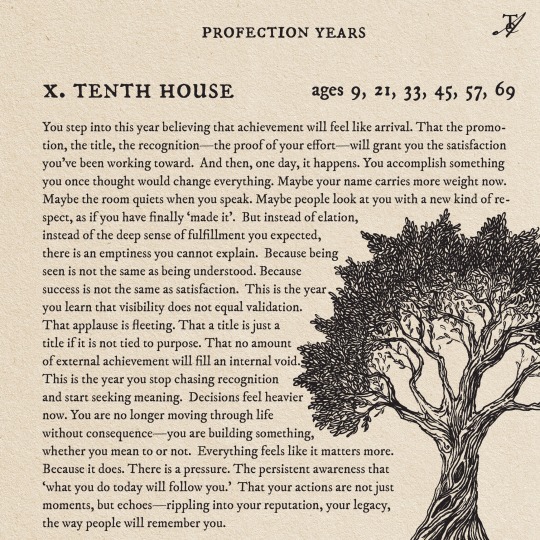 PROFECTION YEARS

X. TENTH HOUSE ages 9, 21, 33, 45, 57, 69

You step into this year believing that achievement will feel like arrival. That the promotion, the title, the recognition—the proof of your effort—will grant you the satisfaction you've been working toward. And then, one day, it happens. You accomplish something you once thought would change everything. Maybe your name carries more weight now. Maybe the room quiets when you speak. Maybe people look at you with a new kind of respect, as if you have finally 'made it'. But instead of elation, instead of the deep sense of fulfillment you expected, there is an emptiness you cannot explain. Because being seen is not the same as being understood. Because success is not the same as satisfaction. This is the year you learn that visibility does not equal validation. That applause is fleeting. That a title is just a title if it is not tied to purpose. That no amount of external achievement will fill an internal void. This is the year you stop chasing recognition and start seeking meaning. Decisions feel heavier now. You are no longer moving through life without consequence—you are building something, whether you mean to or not. Everything feels like it matters more. Because it does. There is a pressure. The persistent awareness that 'what you do today will follow you.' That your actions are not just moments, but echoes—rippling into your reputation, your legacy, the way people will remember you.